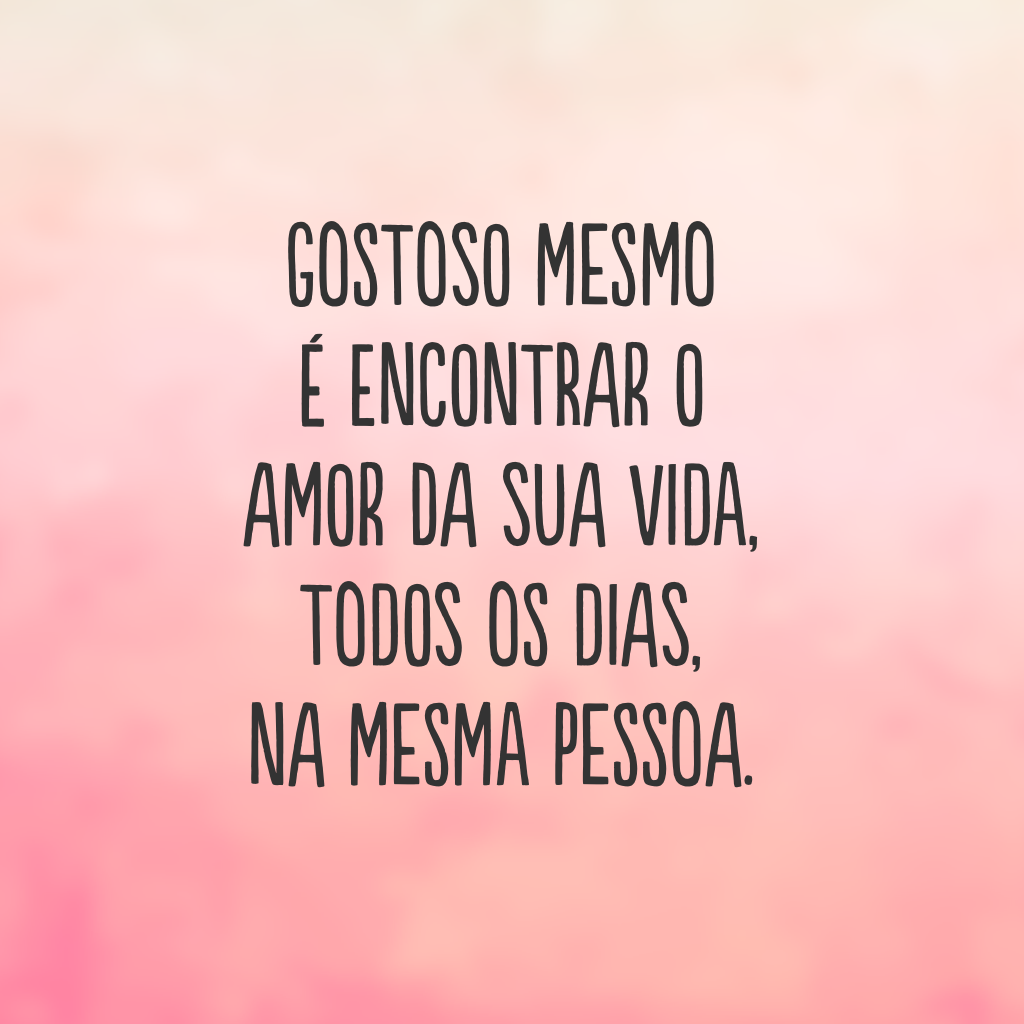 GOSTOSO MESMO
É ENCONTRAR O
AMOR DA SUA VIDA,
TODOS OS DIAS,
NA MESMA PESSOA.